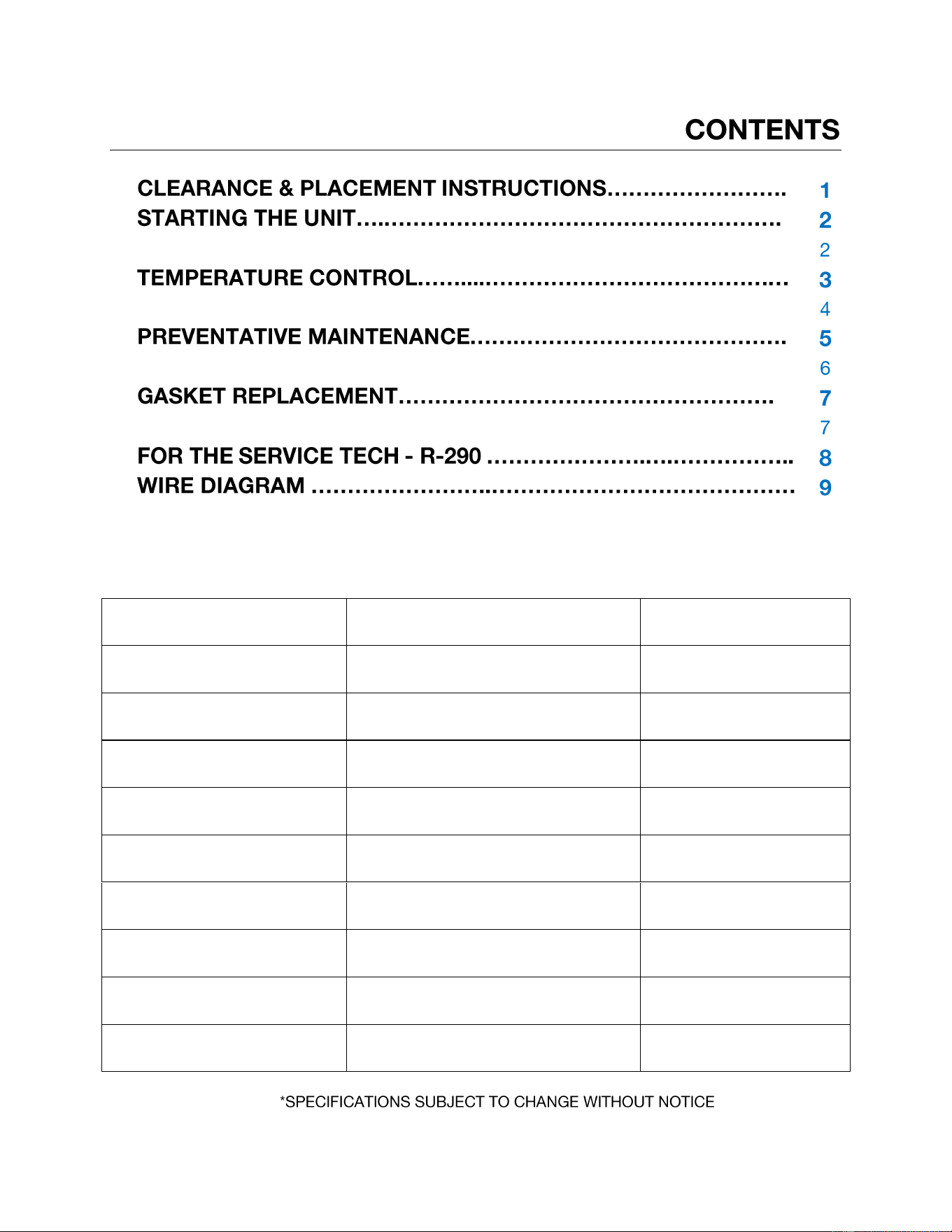 CONTENTS

CLEARANCE & PLACEMENT INSTRUCTIONS 1
STARTING THE UNIT 2
2
TEMPERATURE CONTROL 3
4
PREVENTATIVE MAINTENANCE 5
6
GASKET REPLACEMENT 7
7
FOR THE SERVICE TECH - R-290 8
WIRE DIAGRAM 9

*SPECIFICATIONS SUBJECT TO CHANGE WITHOUT NOTICE